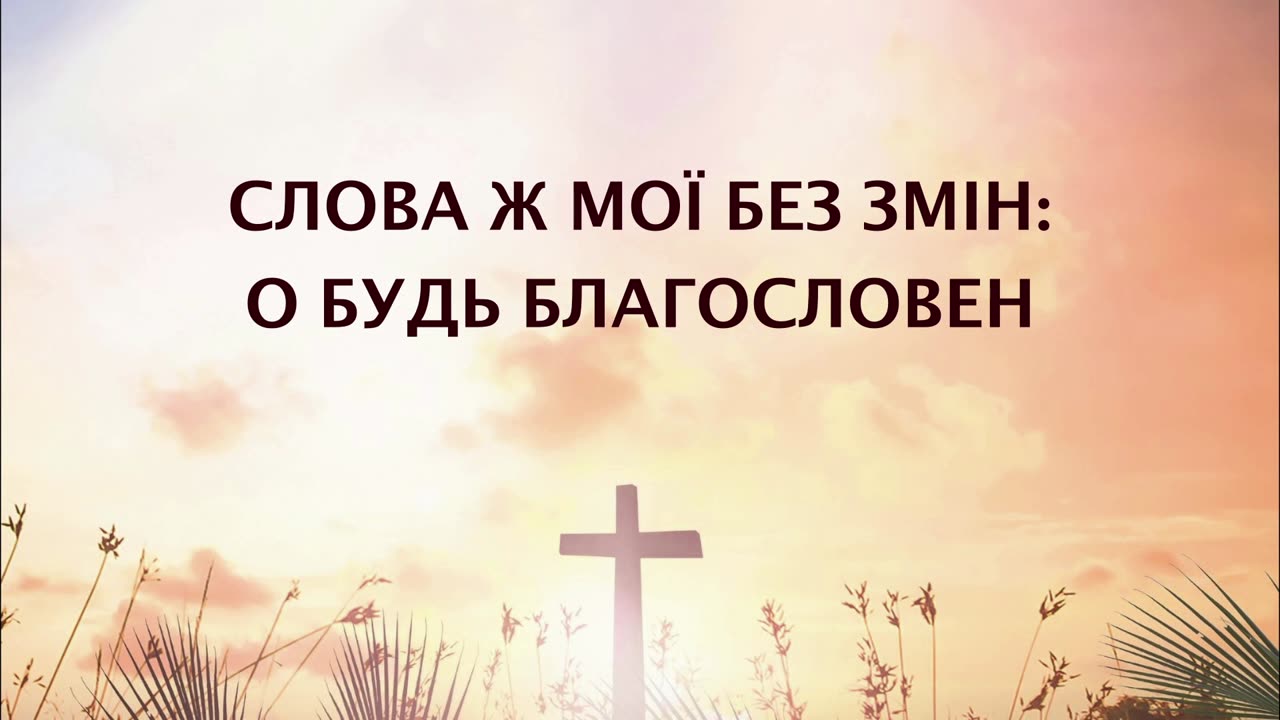 СЛОВА Ж МОЇ БЕЗ ЗМІН:
О БУДЬ БЛАГОСЛОВЕН